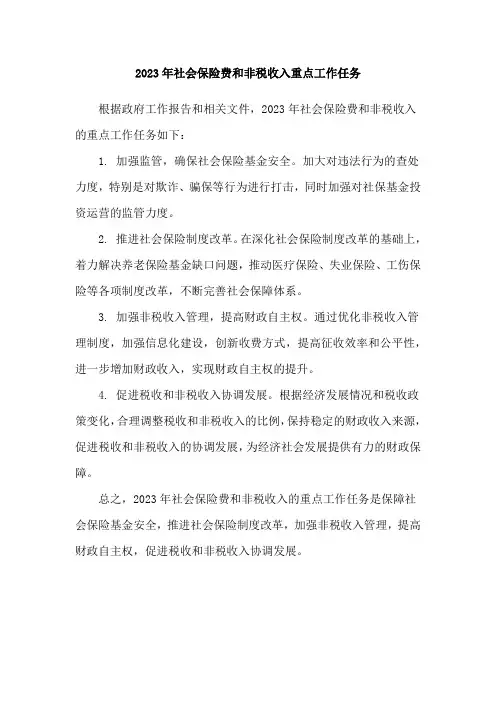 2023年社会保险费和非税收入重点工作任务

根据政府工作报告和相关文件，2023年社会保险费和非税收入的重点工作任务如下：

1. 加强监管，确保社会保险基金安全。加大对违法行为的查处力度，特别是对欺诈、骗保等行为进行打击，同时加强对社保基金投资运营的监管力度。

2. 推进社会保险制度改革。在深化社会保险制度改革的基础上，着力解决养老保险基金缺口问题，推动医疗保险、失业保险、工伤保险等各项制度改革，不断完善社会保障体系。

3. 加强非税收入管理，提高财政自主权。通过优化非税收入管理制度，加强信息化建设，创新收费方式，提高征收效率和公平性，进一步增加财政收入，实现财政自主权的提升。

4. 促进税收和非税收入协调发展。根据经济发展情况和税收政策变化，合理调整税收和非税收入的比例，保持稳定的财政收入来源，促进税收和非税收入的协调发展，为经济社会发展提供有力的财政保障。

总之，2023年社会保险费和非税收入的重点工作任务是保障社会保险基金安全，推进社会保险制度改革，加强非税收入管理，提高财政自主权，促进税收和非税收入协调发展。